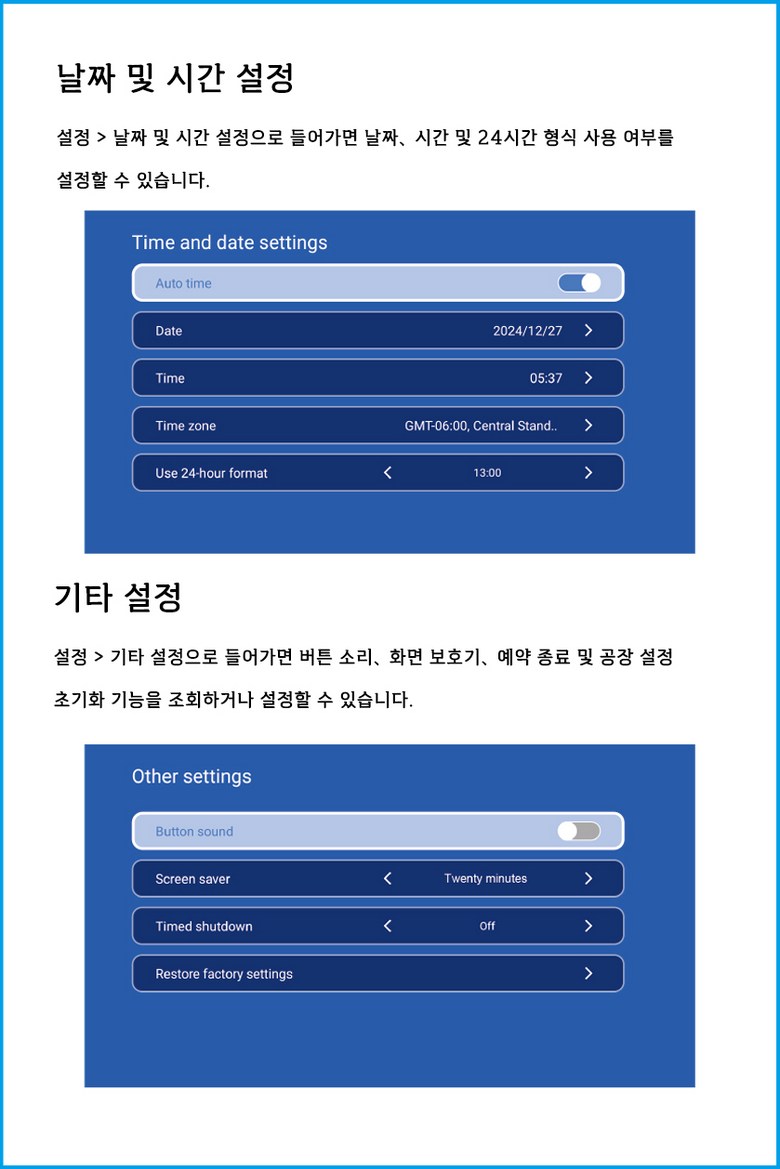 날짜 및 시간 설정

설정 > 날짜 및 시간 설정으로 들어가면 날짜、시간 및 24시간 형식 사용 여부를 설정할 수 있습니다.

Time and date settings

Auto time

Date 2024/12/27 >

Time 05:37 >

Time zone GMT-06:00, Central Stand.. >

Use 24-hour format < 13:00 >

기타 설정

설정 > 기타 설정으로 들어가면 버튼 소리、화면 보호기、예약 종료 및 공장 설정 초기화 기능을 조회하거나 설정할 수 있습니다.

Other settings

Button sound

Screen saver < Twenty minutes >

Timed shutdown < Off >

Restore factory settings >